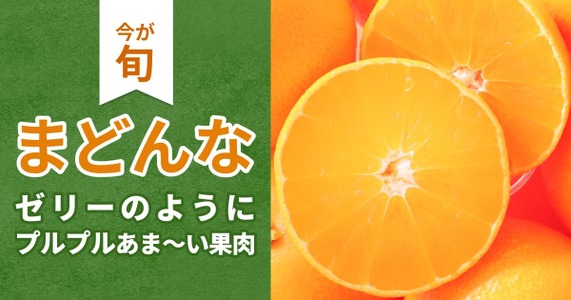 今が
旬

まどんな

ゼリーのように
プルプルあま〜い果肉